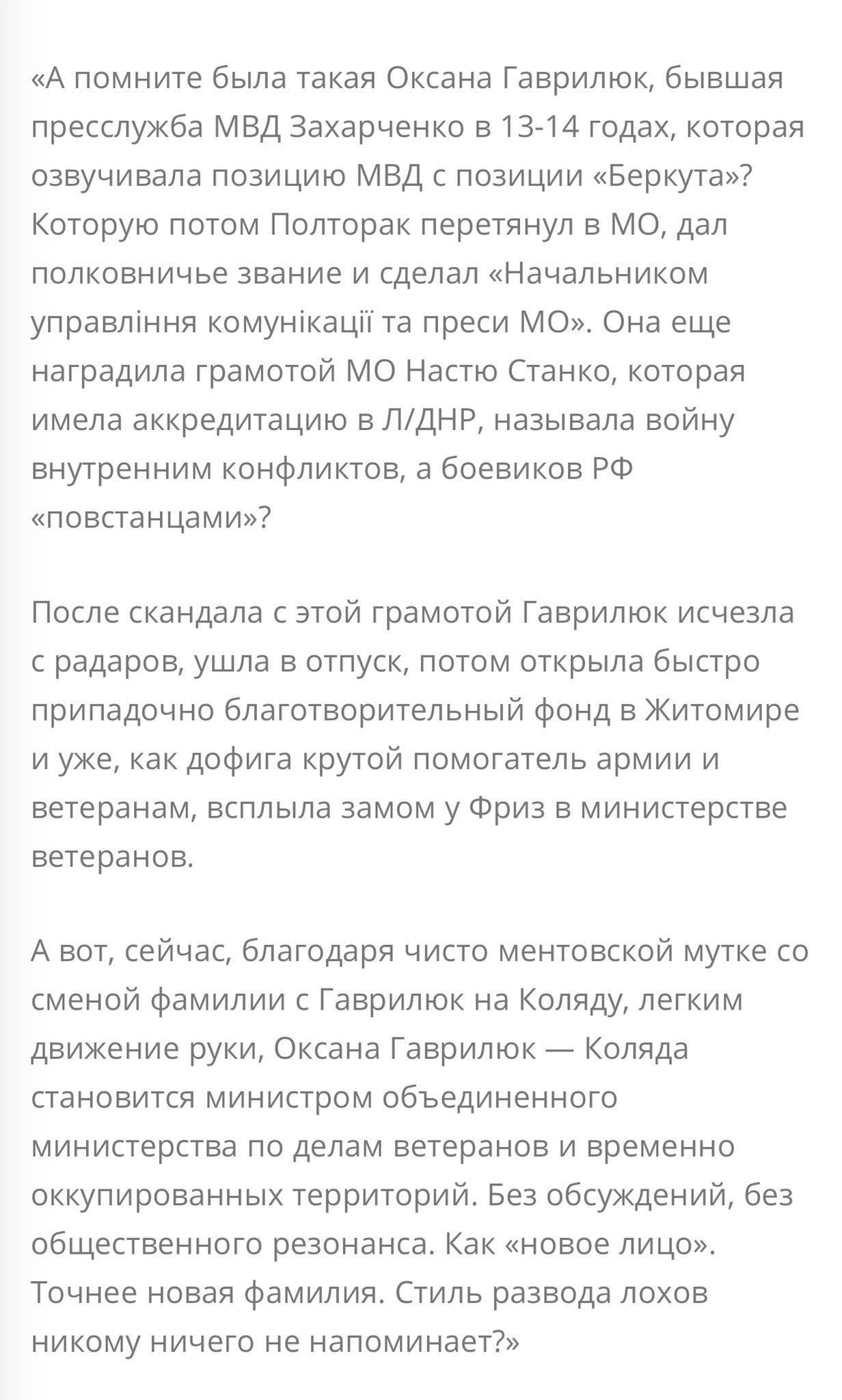 «А помните была такая Оксана Гаврилюк, бывшая пресслужба МВД Захарченко в 13-14 годах, которая озвучивала позицию МВД с позиции «Беркута»? Которую потом Полторак перетянул в МО, дал полковничье звание и сделал «Начальником управління комунікації та преси МО». Она еще наградила грамотой МО Настю Станко, которая имела аккредитацию в Л/ДНР, называла войну внутренним конфликтов, а боевиков РФ «повстанцами»?

После скандала с этой грамотой Гаврилюк исчезла с радаров, ушла в отпуск, потом открыла быстро припадочно благотворительный фонд в Житомире и уже, как дофига крутой помогатель армии и ветеранам, всплыла замом у Фриз в министерстве ветеранов.

А вот, сейчас, благодаря чисто ментовской мутке со сменой фамилии с Гаврилюк на Коляду, легким движение руки, Оксана Гаврилюк — Коляда становится министром объединенного министерства по делам ветеранов и временно оккупированных территорий. Без обсуждений, без общественного резонанса. Как «новое лицо». Точнее новая фамилия. Стиль развода лохов никому ничего не напоминает?»